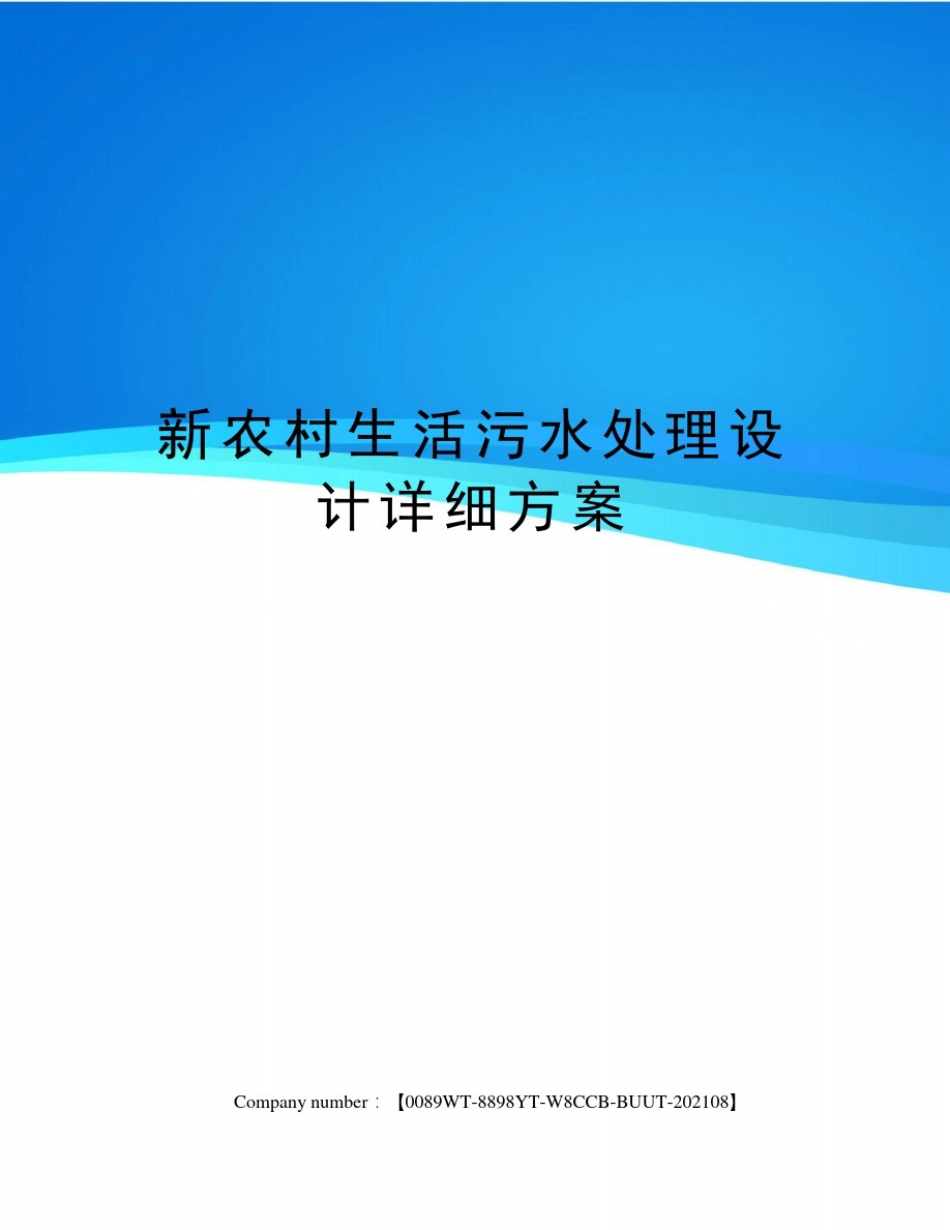 新农村生活污水处理设计详细方案

Company number：【0089WT-8898YT-W8CCB-BUUT-202108】